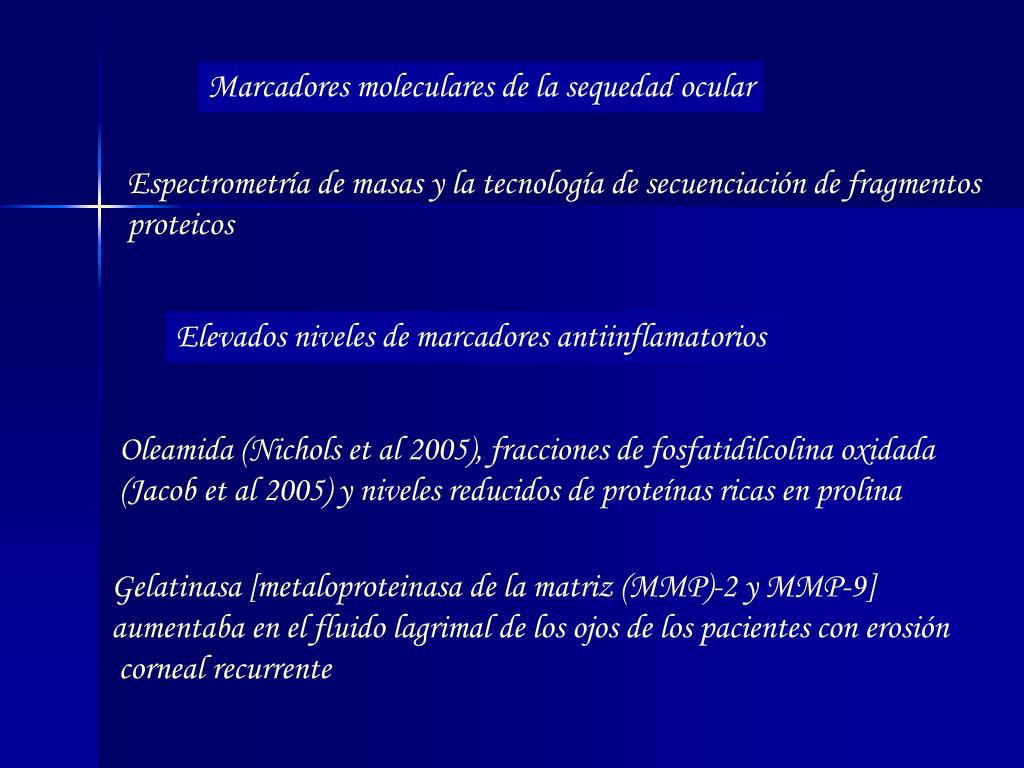 Marcadores moleculares de la sequedad ocular

Espectrometría de masas y la tecnología de secuenciación de fragmentos proteicos

Elevados niveles de marcadores antiinflamatorios

Oleamida (Nichols et al 2005), fracciones de fosfatidilcolina oxidada (Jacob et al 2005) y niveles reducidos de proteínas ricas en prolina

Gelatinasa [metaloproteinasa de la matriz (MMP)-2 y MMP-9] aumentaba en el fluido lagrimal de los ojos de los pacientes con erosión corneal recurrente